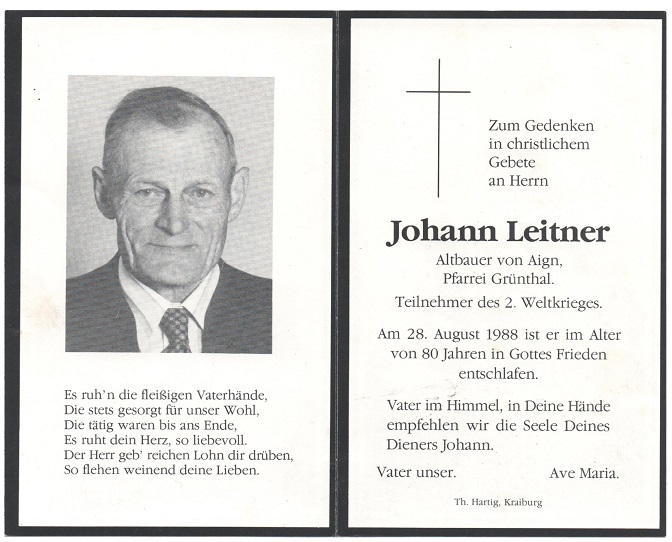 Es ruh'n die fleißigen Vaterhände,
Die stets gesorgt für unser Wohl,
Die tätig waren bis ans Ende,
Es ruht dein Herz, so liebevoll.
Der Herr geb' reichen Lohn dir drüben,
So flehen weinend deine Lieben.

Zum Gedenken
in christlichem
Gebete
an Herrn

Johann Leitner

Altbauer von Aign,
Pfarrei Grünthal.

Teilnehmer des 2. Weltkrieges.

Am 28. August 1988 ist er im Alter von 80 Jahren in Gottes Frieden entschlafen.

Vater im Himmel, in Deine Hände empfehlen wir die Seele Deines Dieners Johann.

Vater unser. Ave Maria.

Th. Hartig, Kraiburg